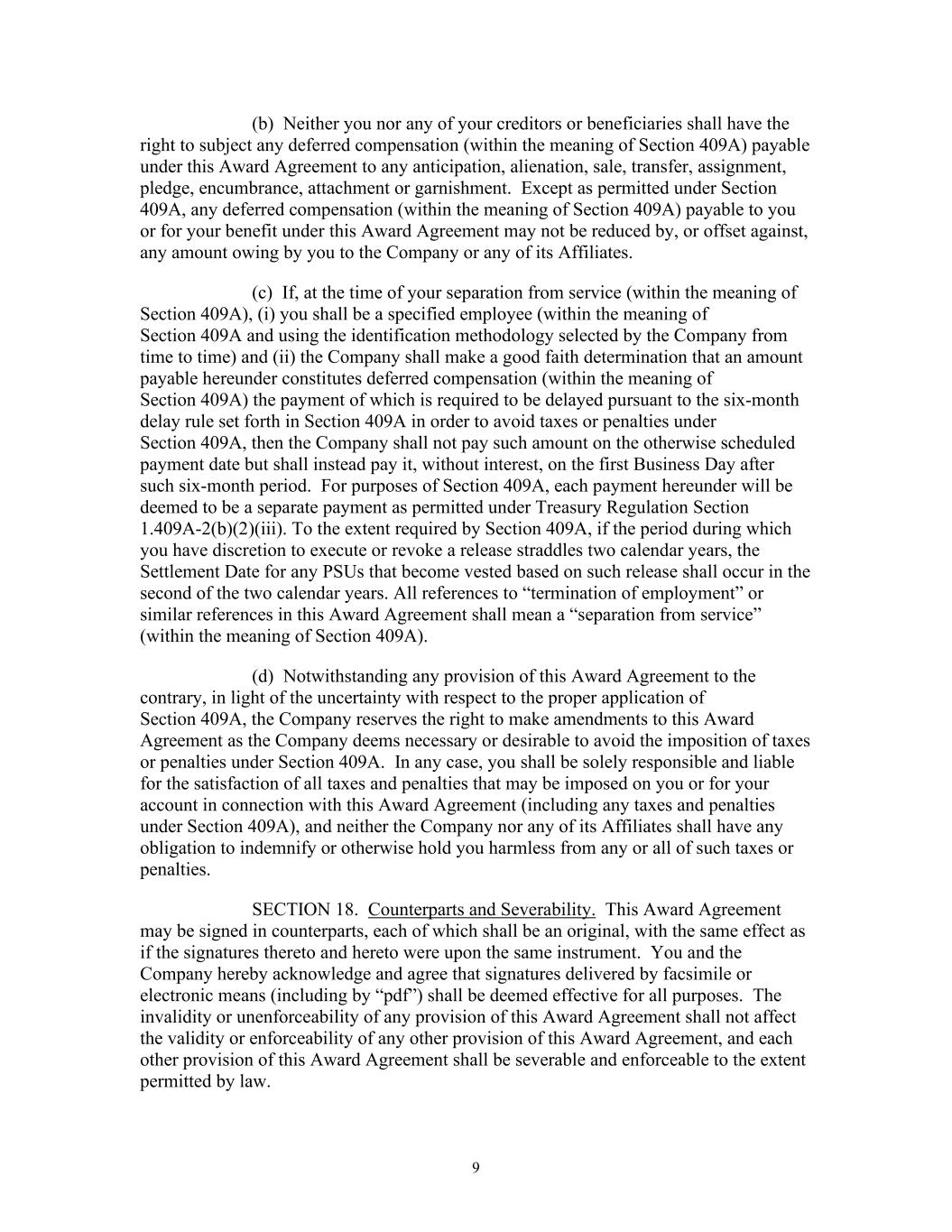 (b) Neither you nor any of your creditors or beneficiaries shall have the right to subject any deferred compensation (within the meaning of Section 409A) payable under this Award Agreement to any anticipation, alienation, sale, transfer, assignment, pledge, encumbrance, attachment or garnishment. Except as permitted under Section 409A, any deferred compensation (within the meaning of Section 409A) payable to you or for your benefit under this Award Agreement may not be reduced by, or offset against, any amount owing by you to the Company or any of its Affiliates.

(c) If, at the time of your separation from service (within the meaning of Section 409A), (i) you shall be a specified employee (within the meaning of Section 409A and using the identification methodology selected by the Company from time to time) and (ii) the Company shall make a good faith determination that an amount payable hereunder constitutes deferred compensation (within the meaning of Section 409A) the payment of which is required to be delayed pursuant to the six-month delay rule set forth in Section 409A in order to avoid taxes or penalties under Section 409A, then the Company shall not pay such amount on the otherwise scheduled payment date but shall instead pay it, without interest, on the first Business Day after such six-month period. For purposes of Section 409A, each payment hereunder will be deemed to be a separate payment as permitted under Treasury Regulation Section 1.409A-2(b)(2)(iii). To the extent required by Section 409A, if the period during which you have discretion to execute or revoke a release straddles two calendar years, the Settlement Date for any PSUs that become vested based on such release shall occur in the second of the two calendar years. All references to “termination of employment” or similar references in this Award Agreement shall mean a “separation from service” (within the meaning of Section 409A).

(d) Notwithstanding any provision of this Award Agreement to the contrary, in light of the uncertainty with respect to the proper application of Section 409A, the Company reserves the right to make amendments to this Award Agreement as the Company deems necessary or desirable to avoid the imposition of taxes or penalties under Section 409A. In any case, you shall be solely responsible and liable for the satisfaction of all taxes and penalties that may be imposed on you or for your account in connection with this Award Agreement (including any taxes and penalties under Section 409A), and neither the Company nor any of its Affiliates shall have any obligation to indemnify or otherwise hold you harmless from any or all of such taxes or penalties.

SECTION 18. Counterparts and Severability. This Award Agreement may be signed in counterparts, each of which shall be an original, with the same effect as if the signatures thereto and hereto were upon the same instrument. You and the Company hereby acknowledge and agree that signatures delivered by facsimile or electronic means (including by “pdf”) shall be deemed effective for all purposes. The invalidity or unenforceability of any provision of this Award Agreement shall not affect the validity or enforceability of any other provision of this Award Agreement, and each other provision of this Award Agreement shall be severable and enforceable to the extent permitted by law.

9